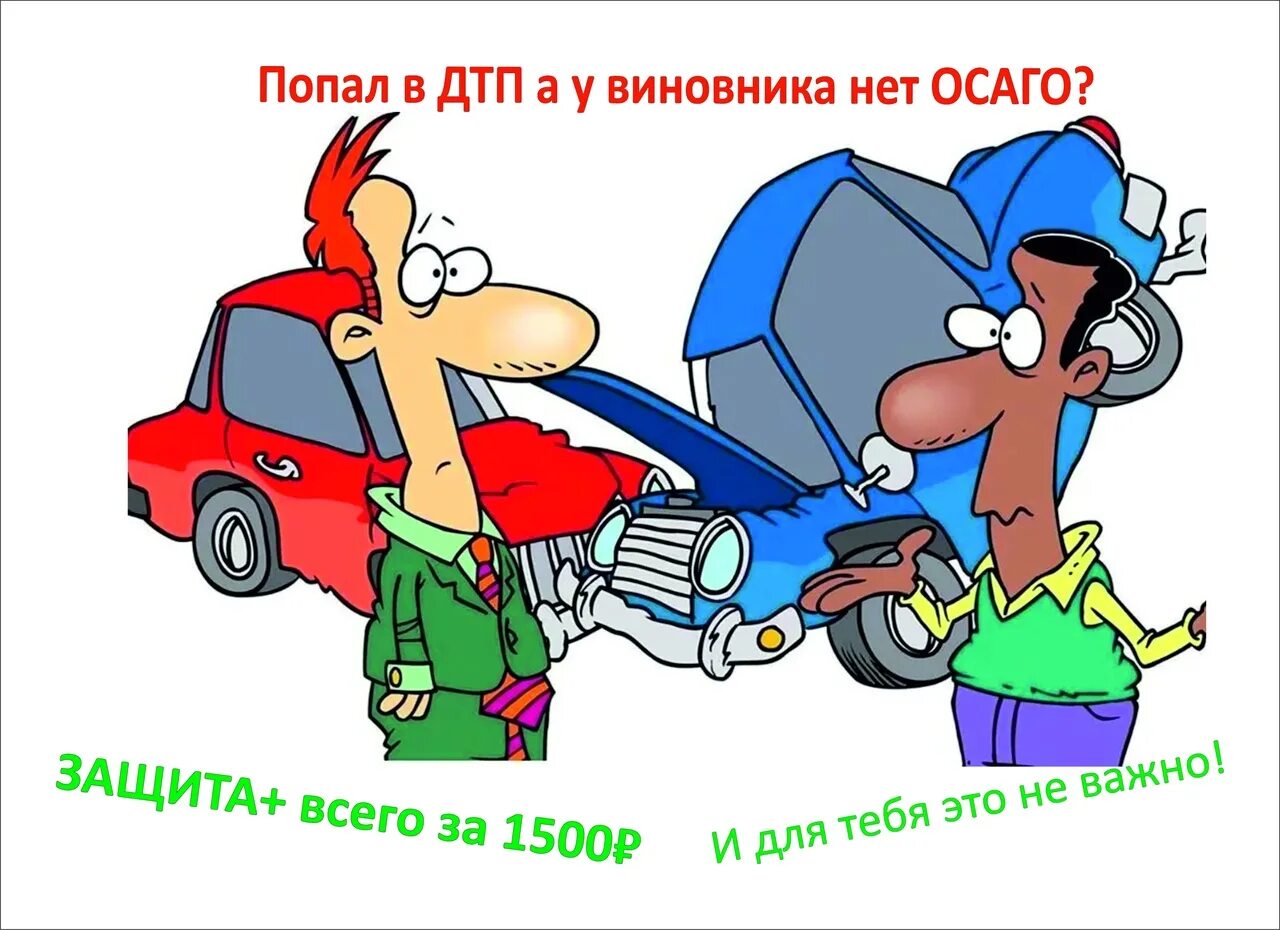 Попал в ДТП а у виновника нет ОСАГО?

ЗАЩИТА+ всего за 1500₽

И для тебя это не важно!